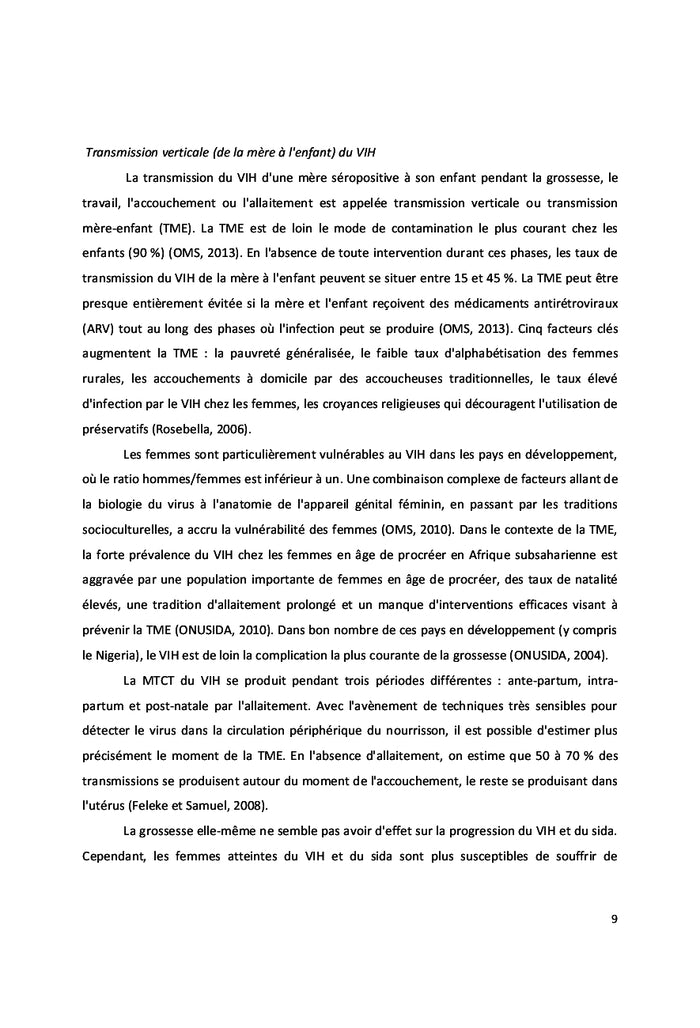 Transmission verticale (de la mère à l'enfant) du VIH

La transmission du VIH d'une mère séropositive à son enfant pendant la grossesse, le travail, l'accouchement ou l'allaitement est appelée transmission verticale ou transmission mère-enfant (TME). La TME est de loin le mode de contamination le plus courant chez les enfants (90 %) (OMS, 2013). En l'absence de toute intervention durant ces phases, les taux de transmission du VIH de la mère à l'enfant peuvent se situer entre 15 et 45 %. La TME peut être presque entièrement évitée si la mère et l'enfant reçoivent des médicaments antirétroviraux (ARV) tout au long des phases où l'infection peut se produire (OMS, 2013). Cinq facteurs clés augmentent la TME : la pauvreté généralisée, le faible taux d'alphabétisation des femmes rurales, les accouchements à domicile par des accoucheuses traditionnelles, le taux élevé d'infection par le VIH chez les femmes, les croyances religieuses qui découragent l'utilisation de préservatifs (Rosebella, 2006).

Les femmes sont particulièrement vulnérables au VIH dans les pays en développement, où le ratio hommes/femmes est inférieur à un. Une combinaison complexe de facteurs allant de la biologie du virus à l'anatomie de l'appareil génital féminin, en passant par les traditions socioculturelles, a accru la vulnérabilité des femmes (OMS, 2010). Dans le contexte de la TME, la forte prévalence du VIH chez les femmes en âge de procréer en Afrique subsaharienne est aggravée par une population importante de femmes en âge de procréer, des taux de natalité élevés, une tradition d'allaitement prolongé et un manque d'interventions efficaces visant à prévenir la TME (ONUSIDA, 2010). Dans bon nombre de ces pays en développement (y compris le Nigeria), le VIH est de loin la complication la plus courante de la grossesse (ONUSIDA, 2004).

La MTCT du VIH se produit pendant trois périodes différentes : ante-partum, intra-partum et post-natale par l'allaitement. Avec l'avènement de techniques très sensibles pour détecter le virus dans la circulation périphérique du nourrisson, il est possible d'estimer plus précisément le moment de la TME. En l'absence d'allaitement, on estime que 50 à 70 % des transmissions se produisent autour du moment de l'accouchement, le reste se produisant dans l'utérus (Feleke et Samuel, 2008).

La grossesse elle-même ne semble pas avoir d'effet sur la progression du VIH et du sida. Cependant, les femmes atteintes du VIH et du sida sont plus susceptibles de souffrir de

9